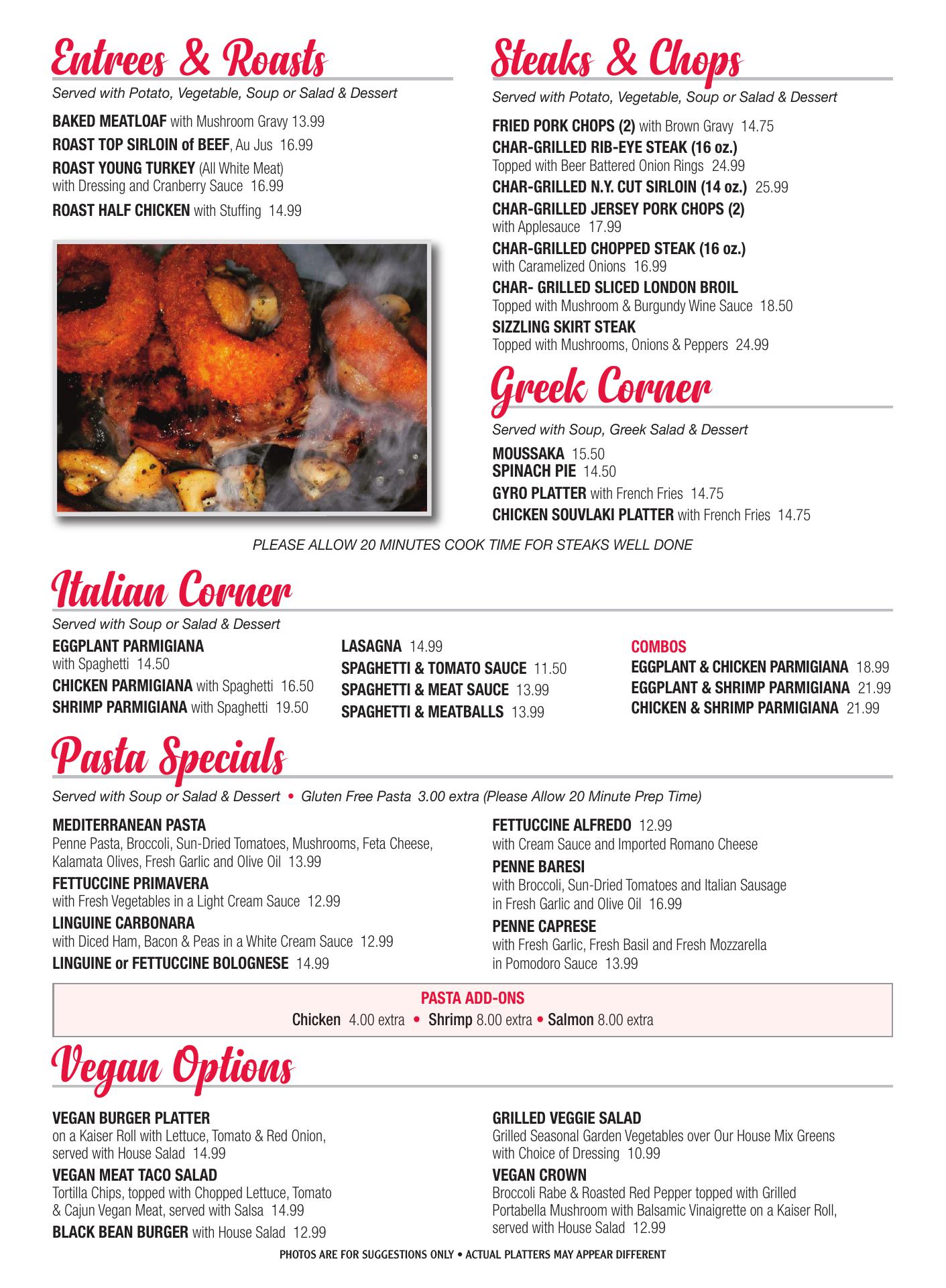 Entrees & Roasts

Served with Potato, Vegetable, Soup or Salad & Dessert

BAKED MEATLOAF with Mushroom Gravy 13.99

ROAST TOP SIRLOIN of BEEF, Au Jus 16.99

ROAST YOUNG TURKEY (All White Meat) with Dressing and Cranberry Sauce 16.99

ROAST HALF CHICKEN with Stuffing 14.99

Steaks & Chops

Served with Potato, Vegetable, Soup or Salad & Dessert

FRIED PORK CHOPS (2) with Brown Gravy 14.75

CHAR-GRILLED RIB-EYE STEAK (16 oz.) Topped with Beer Battered Onion Rings 24.99

CHAR-GRILLED N.Y. CUT SIRLOIN (14 oz.) 25.99

CHAR-GRILLED JERSEY PORK CHOPS (2) with Applesauce 17.99

CHAR-GRILLED CHOPPED STEAK (16 oz.) with Caramelized Onions 16.99

CHAR- GRILLED SLICED LONDON BROIL Topped with Mushroom & Burgundy Wine Sauce 18.50

SIZZLING SKIRT STEAK Topped with Mushrooms, Onions & Peppers 24.99

Greek Corner

Served with Soup, Greek Salad & Dessert

MOUSSAKA 15.50
SPINACH PIE 14.50

GYRO PLATTER with French Fries 14.75

CHICKEN SOUVLAKI PLATTER with French Fries 14.75

PLEASE ALLOW 20 MINUTES COOK TIME FOR STEAKS WELL DONE

Italian Corner

Served with Soup or Salad & Dessert

EGGPLANT PARMIGIANA with Spaghetti 14.50

CHICKEN PARMIGIANA with Spaghetti 16.50

SHRIMP PARMIGIANA with Spaghetti 19.50

LASAGNA 14.99

SPAGHETTI & TOMATO SAUCE 11.50

SPAGHETTI & MEAT SAUCE 13.99

SPAGHETTI & MEATBALLS 13.99

COMBOS

EGGPLANT & CHICKEN PARMIGIANA 18.99

EGGPLANT & SHRIMP PARMIGIANA 21.99

CHICKEN & SHRIMP PARMIGIANA 21.99

Pasta Specials

Served with Soup or Salad & Dessert • Gluten Free Pasta 3.00 extra (Please Allow 20 Minute Prep Time)

MEDITERRANEAN PASTA
Penne Pasta, Broccoli, Sun-Dried Tomatoes, Mushrooms, Feta Cheese, Kalamata Olives, Fresh Garlic and Olive Oil 13.99

FETTUCCINE PRIMAVERA
with Fresh Vegetables in a Light Cream Sauce 12.99

LINGUINE CARBONARA
with Diced Ham, Bacon & Peas in a White Cream Sauce 12.99

LINGUINE or FETTUCCINE BOLOGNESE 14.99

FETTUCCINE ALFREDO 12.99
with Cream Sauce and Imported Romano Cheese

PENNE BARESI
with Broccoli, Sun-Dried Tomatoes and Italian Sausage in Fresh Garlic and Olive Oil 16.99

PENNE CAPRESE
with Fresh Garlic, Fresh Basil and Fresh Mozzarella in Pomodoro Sauce 13.99

PASTA ADD-ONS
Chicken 4.00 extra • Shrimp 8.00 extra • Salmon 8.00 extra

Vegan Options

VEGAN BURGER PLATTER
on a Kaiser Roll with Lettuce, Tomato & Red Onion, served with House Salad 14.99

VEGAN MEAT TACO SALAD
Tortilla Chips, topped with Chopped Lettuce, Tomato & Cajun Vegan Meat, served with Salsa 14.99

BLACK BEAN BURGER with House Salad 12.99

GRILLED VEGGIE SALAD
Grilled Seasonal Garden Vegetables over Our House Mix Greens with Choice of Dressing 10.99

VEGAN CROWN
Broccoli Rabe & Roasted Red Pepper topped with Grilled Portabella Mushroom with Balsamic Vinaigrette on a Kaiser Roll, served with House Salad 12.99

PHOTOS ARE FOR SUGGESTIONS ONLY • ACTUAL PLATTERS MAY APPEAR DIFFERENT